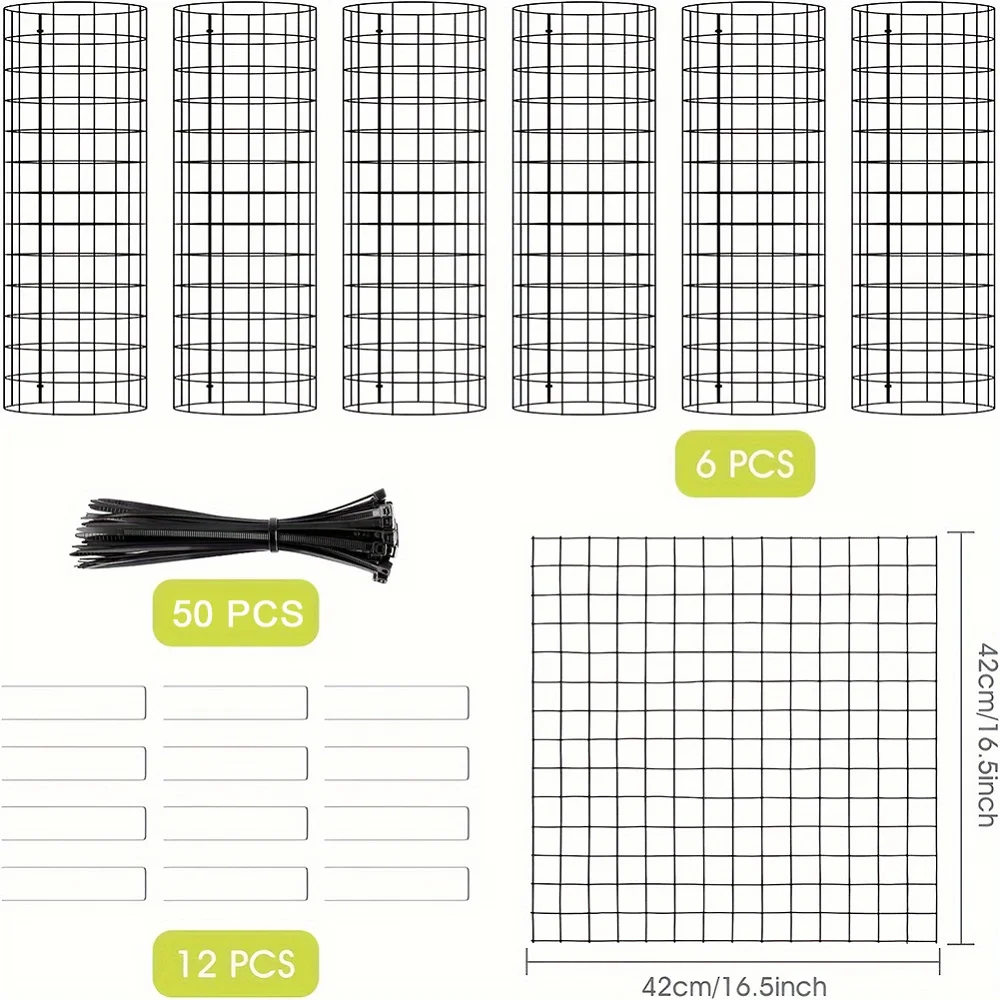 6 PCS

50 PCS

42cm/16.5inch

12 PCS

42cm/16.5inch